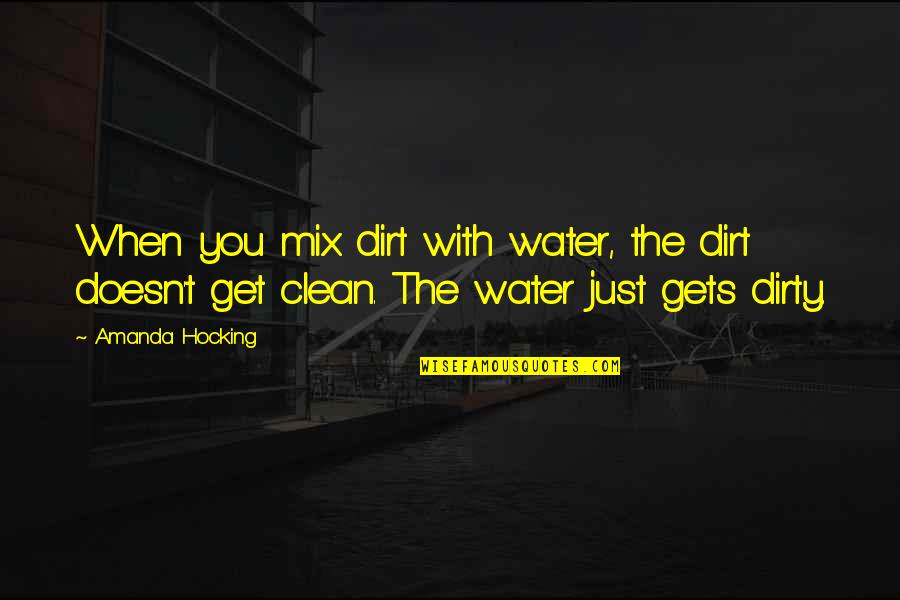 When you mix dirt with water, the dirt doesn't get clean. The water just gets dirty.

~ Amanda Hocking

WISEFAMOUSQUOTES.COM